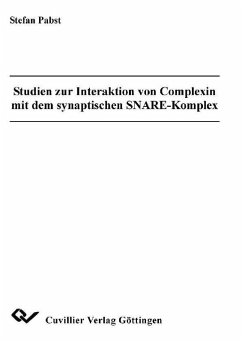 Stefan Pabst

Studien zur Interaktion von Complexin mit dem synaptischen SNARE-Komplex

Cuvillier Verlag Göttingen